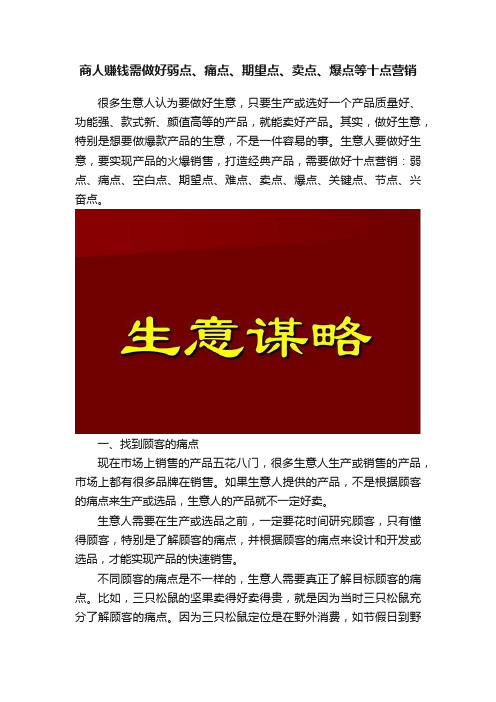 商人赚钱需做好弱点、痛点、期望点、卖点、爆点等十点营销

很多生意人认为要做好生意，只要生产或选好一个产品质量好、功能强、款式新、颜值高等的产品，就能卖好产品。其实，做好生意，特别是想要做爆款产品的生意，不是一件容易的事。生意人要做好生意，要实现产品的火爆销售，打造经典产品，需要做好十点营销：弱点、痛点、空白点、期望点、难点、卖点、爆点、关键点、节点、兴奋点。

生意谋略

一、找到顾客的痛点

现在市场上销售的产品五花八门，很多生意人生产或销售的产品，市场上都有很多品牌在销售。如果生意人提供的产品，不是根据顾客的痛点来生产或选品，生意人的产品就不一定好卖。

生意人需要在生产或选品之前，一定要花时间研究顾客，只有懂得顾客，特别是了解顾客的痛点，并根据顾客的痛点来设计和开发或选品，才能实现产品的快速销售。

不同顾客的痛点是不一样的，生意人需要真正了解目标顾客的痛点。比如，三只松鼠的坚果卖得好卖得贵，就是因为当时三只松鼠充分了解顾客的痛点。因为三只松鼠定位是在野外消费，如节假日到野